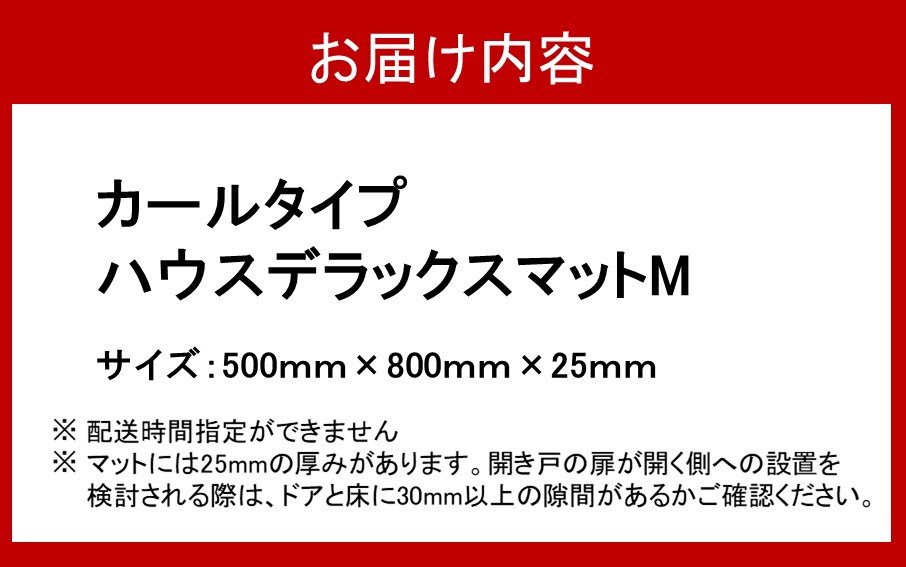 お届け内容

カールタイプ
ハウスデラックスマットM

サイズ：500mm × 800mm × 25mm

※ 配送時間指定ができません
※ マットには25mmの厚みがあります。開き戸の扉が開く側への設置を検討される際は、ドアと床に30mm以上の隙間があるかご確認ください。